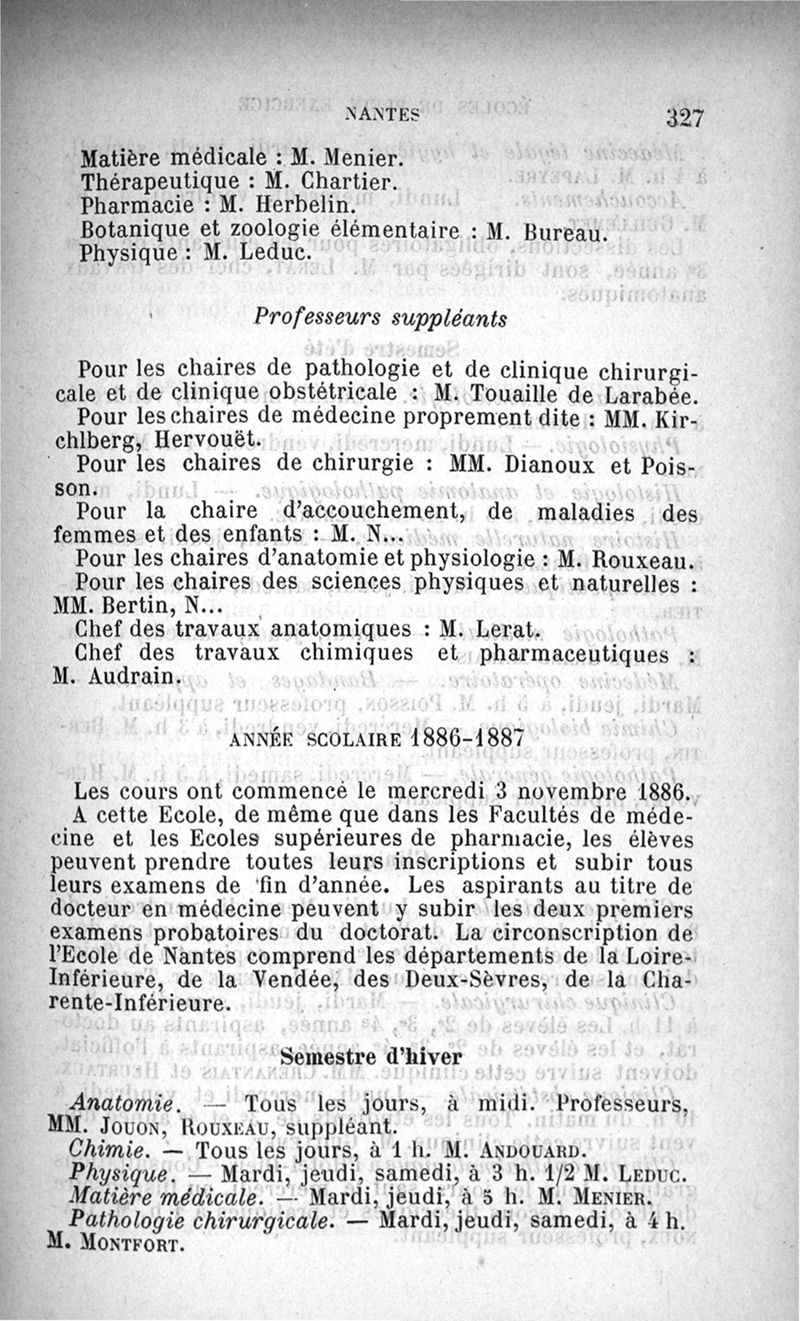 NANTES 327

Matière médicale : M. Menier.
Thérapeutique : M. Chartier.
Pharmacie : M. Herbelin.
Botanique et zoologie élémentaire : M. Bureau.
Physique : M. Leduc.

Professeurs suppléants

Pour les chaires de pathologie et de clinique chirurgicale et de clinique obstétricale : M. Touaille de Larabée.
Pour les chaires de médecine proprement dite : MM. Kirchlberg, Hervouët.
Pour les chaires de chirurgie : MM. Dianoux et Poisson.
Pour la chaire d'accouchement, de maladies des femmes et des enfants : M. N...
Pour les chaires d'anatomie et physiologie : M. Rouxeau.
Pour les chaires des sciences physiques et naturelles : MM. Bertin, N...
Chef des travaux anatomiques : M. Lerat.
Chef des travaux chimiques et pharmaceutiques : M. Audrain.

ANNÉE SCOLAIRE 1886-1887

Les cours ont commencé le mercredi 3 novembre 1886.
A cette Ecole, de même que dans les Facultés de médecine et les Ecoles supérieures de pharmacie, les élèves peuvent prendre toutes leurs inscriptions et subir tous leurs examens de fin d'année. Les aspirants au titre de docteur en médecine peuvent y subir les deux premiers examens probatoires du doctorat. La circonscription de l'Ecole de Nantes comprend les départements de la Loire-Inférieure, de la Vendée, des Deux-Sèvres, de la Charente-Inférieure.

Semestre d'hiver

Anatomie. — Tous les jours, à midi. Professeurs, MM. Jouon, Rouxeau, suppléant.
Chimie. — Tous les jours, à 1 h. M. Andouard.
Physique. — Mardi, jeudi, samedi, à 3 h. 1/2 M. Leduc.
Matière médicale. — Mardi, jeudi, à 5 h. M. Menier.
Pathologie chirurgicale. — Mardi, jeudi, samedi, à 4 h. M. Montfort.